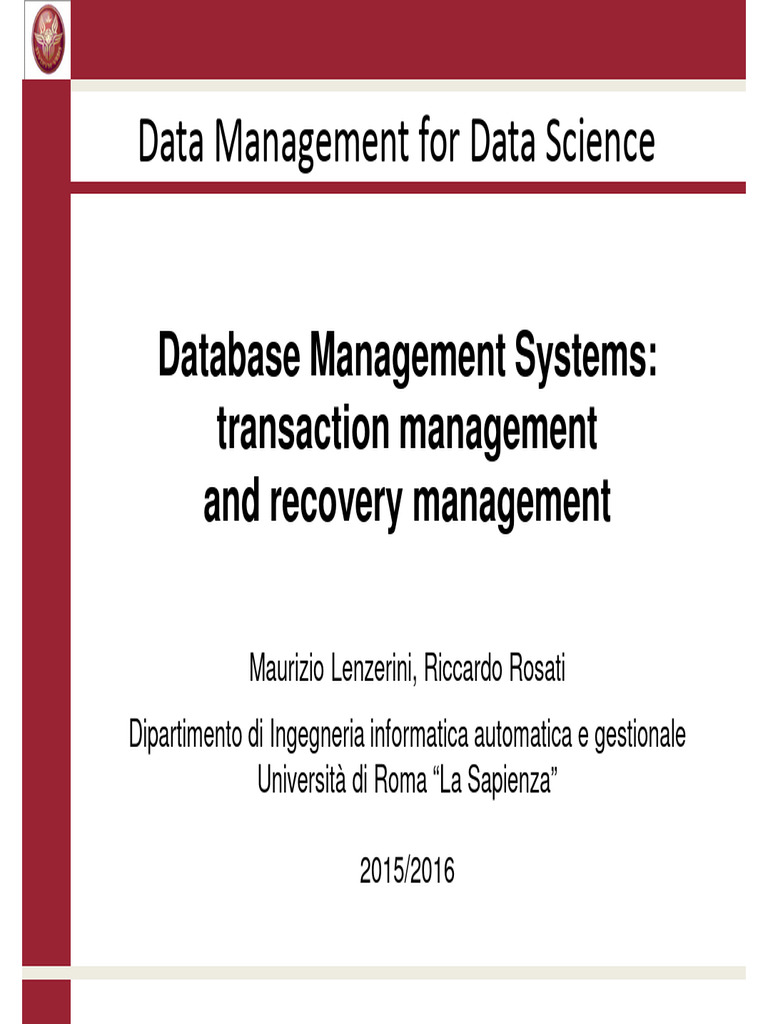 Data Management for Data Science

Database Management Systems: transaction management and recovery management

Maurizio Lenzerini, Riccardo Rosati

Dipartimento di Ingegneria informatica automatica e gestionale
Università di Roma “La Sapienza”

2015/2016